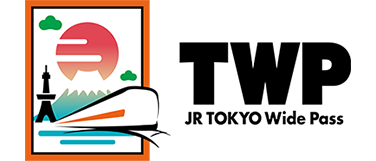 TWP
JR TOKYO Wide Pass